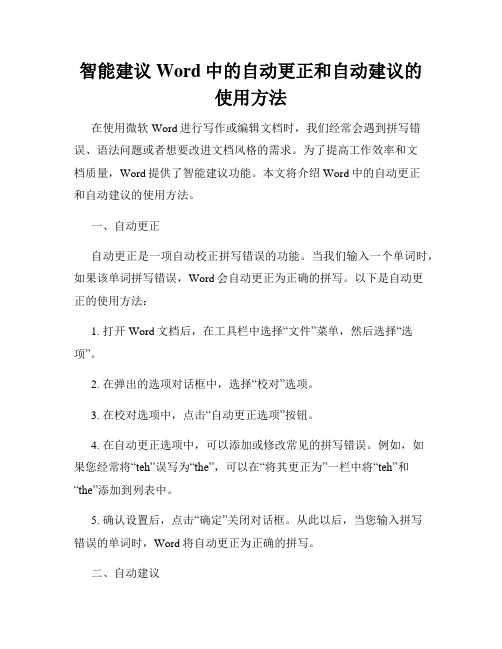 智能建议 Word 中的自动更正和自动建议的使用方法

在使用微软 Word 进行写作或编辑文档时，我们经常会遇到拼写错误、语法问题或者想要改进文档风格的需求。为了提高工作效率和文档质量，Word 提供了智能建议功能。本文将介绍 Word 中的自动更正和自动建议的使用方法。

一、自动更正

自动更正是一项自动校正拼写错误的功能。当我们输入一个单词时，如果该单词拼写错误，Word 会自动更正为正确的拼写。以下是自动更正的使用方法：

1. 打开 Word 文档后，在工具栏中选择“文件”菜单，然后选择“选项”。

2. 在弹出的选项对话框中，选择“校对”选项。

3. 在校对选项中，点击“自动更正选项”按钮。

4. 在自动更正选项中，可以添加或修改常见的拼写错误。例如，如果您经常将“teh”误写为“the”，可以在“将其更正为”一栏中将“teh”和“the”添加到列表中。

5. 确认设置后，点击“确定”关闭对话框。从此以后，当您输入拼写错误的单词时，Word 将自动更正为正确的拼写。

二、自动建议